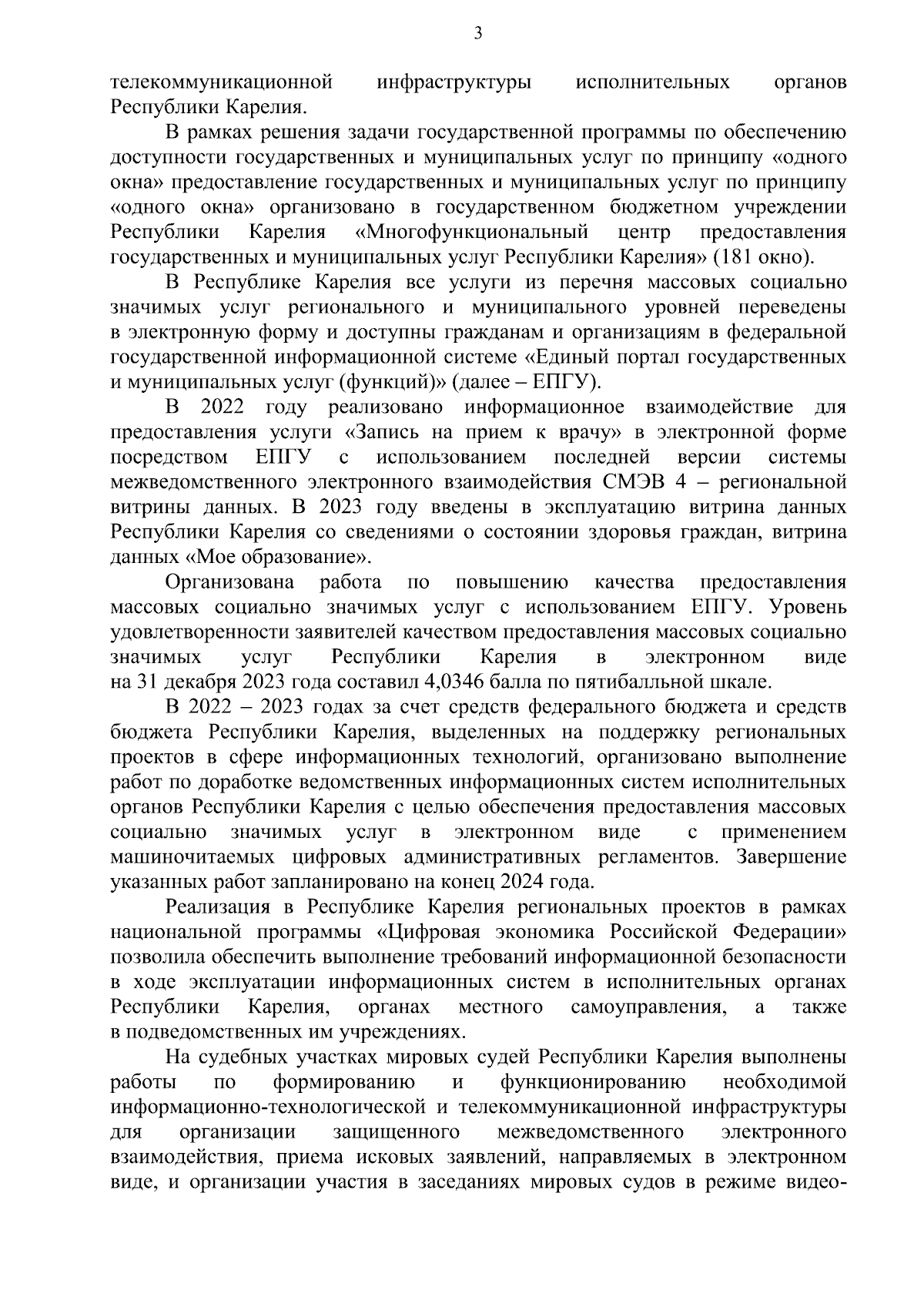 3

телекоммуникационной инфраструктуры исполнительных органов Республики Карелия.

В рамках решения задачи государственной программы по обеспечению доступности государственных и муниципальных услуг по принципу «одного окна» предоставление государственных и муниципальных услуг по принципу «одного окна» организовано в государственном бюджетном учреждении Республики Карелия «Многофункциональный центр предоставления государственных и муниципальных услуг Республики Карелия» (181 окно).

В Республике Карелия все услуги из перечня массовых социально значимых услуг регионального и муниципального уровней переведены в электронную форму и доступны гражданам и организациям в федеральной государственной информационной системе «Единый портал государственных и муниципальных услуг (функций)» (далее – ЕПГУ).

В 2022 году реализовано информационное взаимодействие для предоставления услуги «Запись на прием к врачу» в электронной форме посредством ЕПГУ с использованием последней версии системы межведомственного электронного взаимодействия СМЭВ 4 – региональной витрины данных. В 2023 году введены в эксплуатацию витрина данных Республики Карелия со сведениями о состоянии здоровья граждан, витрина данных «Мое образование».

Организована работа по повышению качества предоставления массовых социально значимых услуг с использованием ЕПГУ. Уровень удовлетворенности заявителей качеством предоставления массовых социально значимых услуг Республики Карелия в электронном виде на 31 декабря 2023 года составил 4,0346 балла по пятибалльной шкале.

В 2022 – 2023 годах за счет средств федерального бюджета и средств бюджета Республики Карелия, выделенных на поддержку региональных проектов в сфере информационных технологий, организовано выполнение работ по доработке ведомственных информационных систем исполнительных органов Республики Карелия с целью обеспечения предоставления массовых социально значимых услуг в электронном виде с применением машиночитаемых цифровых административных регламентов. Завершение указанных работ запланировано на конец 2024 года.

Реализация в Республике Карелия региональных проектов в рамках национальной программы «Цифровая экономика Российской Федерации» позволила обеспечить выполнение требований информационной безопасности в ходе эксплуатации информационных систем в исполнительных органах Республики Карелия, органах местного самоуправления, а также в подведомственных им учреждениях.

На судебных участках мировых судей Республики Карелия выполнены работы по формированию и функционированию необходимой информационно-технологической и телекоммуникационной инфраструктуры для организации защищенного межведомственного электронного взаимодействия, приема исковых заявлений, направляемых в электронном виде, и организации участия в заседаниях мировых судов в режиме видео-